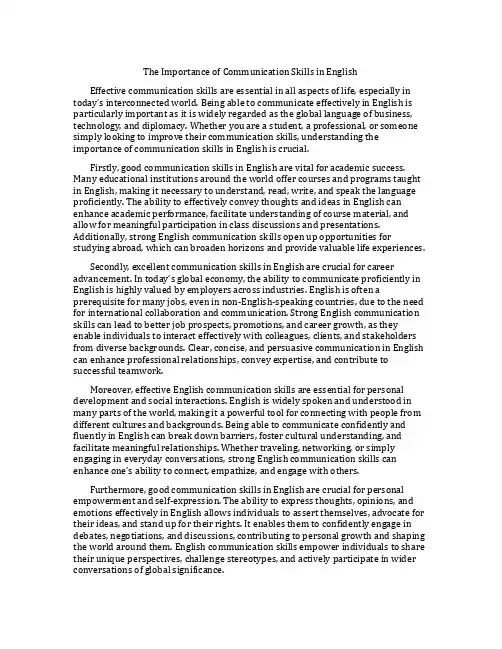 The Importance of Communication Skills in English

Effective communication skills are essential in all aspects of life, especially in today's interconnected world. Being able to communicate effectively in English is particularly important as it is widely regarded as the global language of business, technology, and diplomacy. Whether you are a student, a professional, or someone simply looking to improve their communication skills, understanding the importance of communication skills in English is crucial.

Firstly, good communication skills in English are vital for academic success. Many educational institutions around the world offer courses and programs taught in English, making it necessary to understand, read, write, and speak the language proficiently. The ability to effectively convey thoughts and ideas in English can enhance academic performance, facilitate understanding of course material, and allow for meaningful participation in class discussions and presentations. Additionally, strong English communication skills open up opportunities for studying abroad, which can broaden horizons and provide valuable life experiences.

Secondly, excellent communication skills in English are crucial for career advancement. In today's global economy, the ability to communicate proficiently in English is highly valued by employers across industries. English is often a prerequisite for many jobs, even in non-English-speaking countries, due to the need for international collaboration and communication. Strong English communication skills can lead to better job prospects, promotions, and career growth, as they enable individuals to interact effectively with colleagues, clients, and stakeholders from diverse backgrounds. Clear, concise, and persuasive communication in English can enhance professional relationships, convey expertise, and contribute to successful teamwork.

Moreover, effective English communication skills are essential for personal development and social interactions. English is widely spoken and understood in many parts of the world, making it a powerful tool for connecting with people from different cultures and backgrounds. Being able to communicate confidently and fluently in English can break down barriers, foster cultural understanding, and facilitate meaningful relationships. Whether traveling, networking, or simply engaging in everyday conversations, strong English communication skills can enhance one's ability to connect, empathize, and engage with others.

Furthermore, good communication skills in English are crucial for personal empowerment and self-expression. The ability to express thoughts, opinions, and emotions effectively in English allows individuals to assert themselves, advocate for their ideas, and stand up for their rights. It enables them to confidently engage in debates, negotiations, and discussions, contributing to personal growth and shaping the world around them. English communication skills empower individuals to share their unique perspectives, challenge stereotypes, and actively participate in wider conversations of global significance.